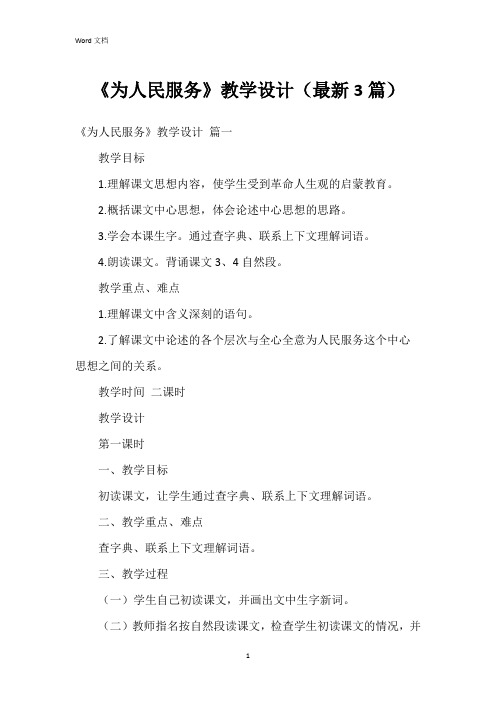 Word 文档

《为人民服务》教学设计（最新 3 篇）

《为人民服务》教学设计 篇一

教学目标

1.理解课文思想内容，使学生受到革命人生观的启蒙教育。

2.概括课文中心思想，体会论述中心思想的思路。

3.学会本课生字。通过查字典、联系上下文理解词语。

4.朗读课文。背诵课文 3、4 自然段。

教学重点、难点

1.理解课文中含义深刻的语句。

2.了解课文中论述的各个层次与全心全意为人民服务这个中心思想之间的关系。

教学时间 二课时

教学设计

第一课时

一、教学目标

初读课文，让学生通过查字典、联系上下文理解词语。

二、教学重点、难点

查字典、联系上下文理解词语。

三、教学过程

（一）学生自己初读课文，并画出文中生字新词。

（二）教师指名按自然段读课文，检查学生初读课文的情况，并

1